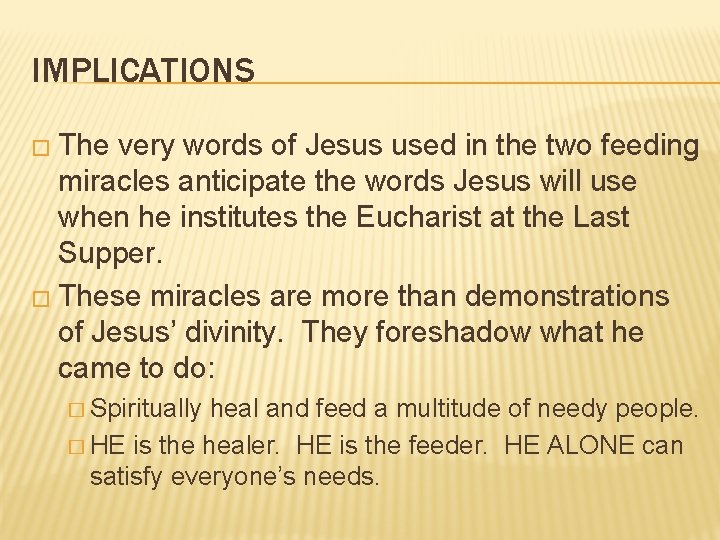 IMPLICATIONS

☐ The very words of Jesus used in the two feeding miracles anticipate the words Jesus will use when he institutes the Eucharist at the Last Supper.

☐ These miracles are more than demonstrations of Jesus' divinity. They foreshadow what he came to do:

☐ Spiritually heal and feed a multitude of needy people.

☐ HE is the healer. HE is the feeder. HE ALONE can satisfy everyone's needs.